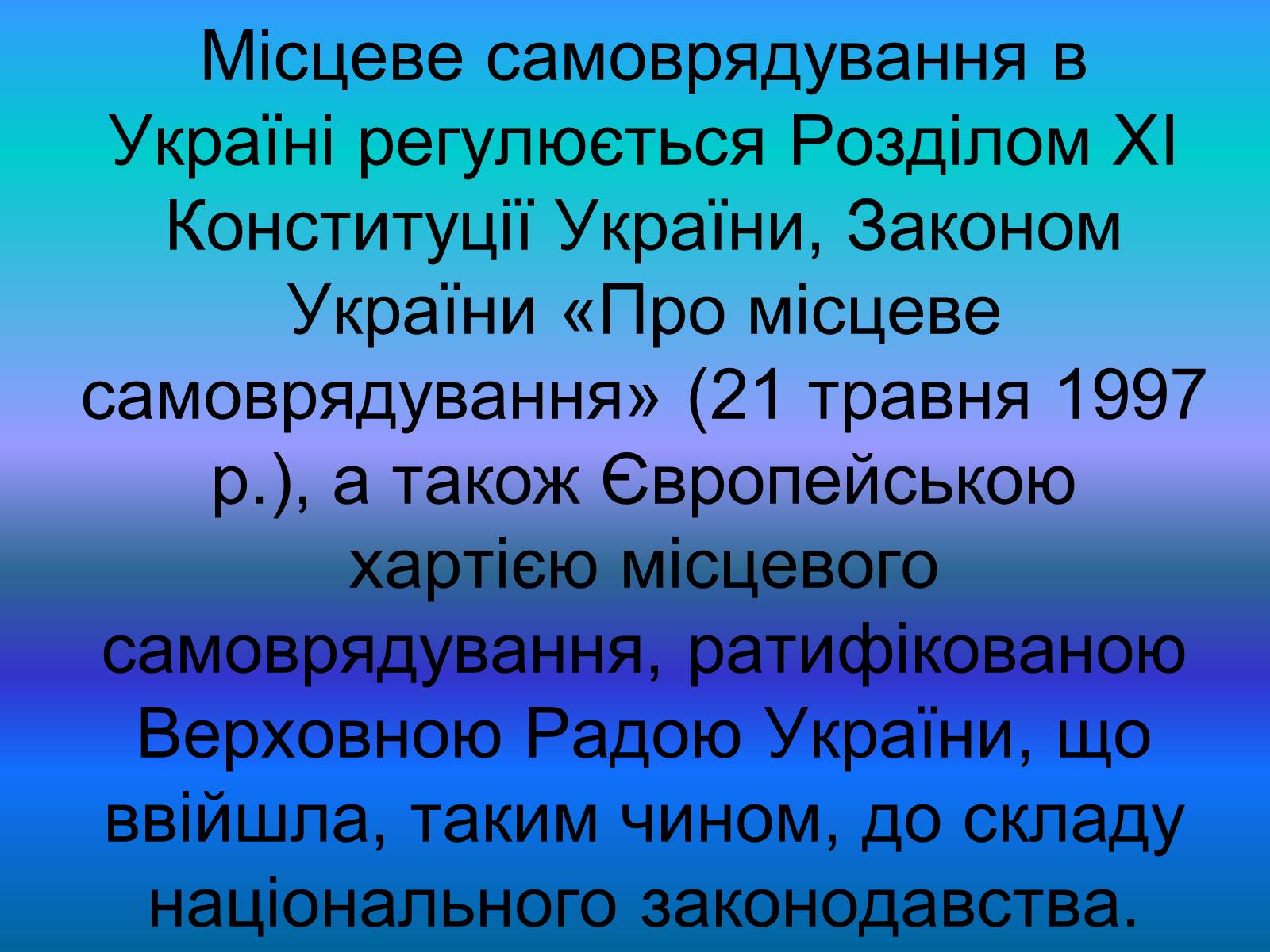 Місцеве самоврядування в Україні регулюється Розділом XI Конституції України, Законом України «Про місцеве самоврядування» (21 травня 1997 р.), а також Європейською хартією місцевого самоврядування, ратифікованою Верховною Радою України, що ввійшла, таким чином, до складу національного законодавства.